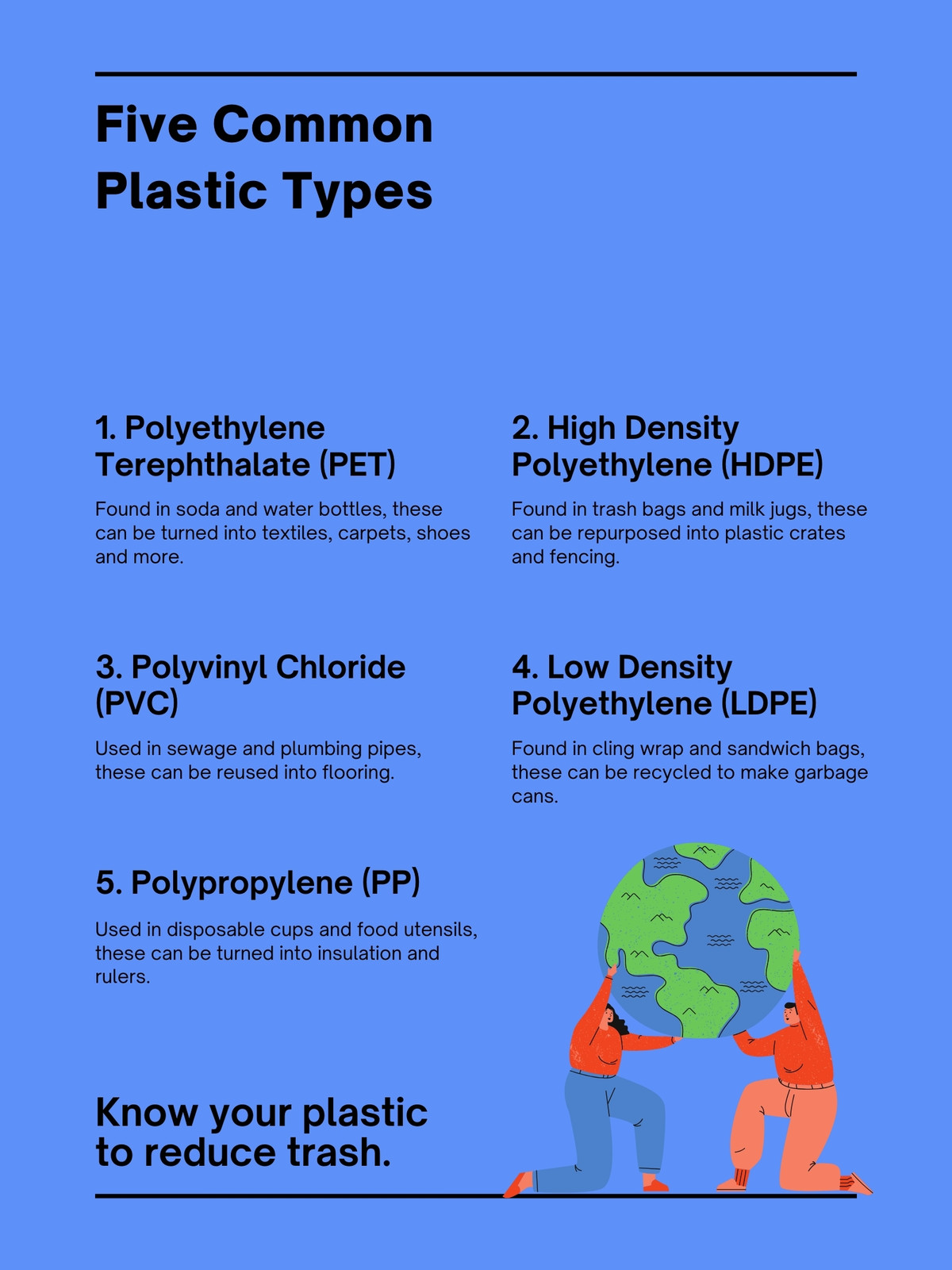 Five Common Plastic Types

1. Polyethylene Terephthalate (PET)

Found in soda and water bottles, these can be turned into textiles, carpets, shoes and more.

2. High Density Polyethylene (HDPE)

Found in trash bags and milk jugs, these can be repurposed into plastic crates and fencing.

3. Polyvinyl Chloride (PVC)

Used in sewage and plumbing pipes, these can be reused into flooring.

4. Low Density Polyethylene (LDPE)

Found in cling wrap and sandwich bags, these can be recycled to make garbage cans.

5. Polypropylene (PP)

Used in disposable cups and food utensils, these can be turned into insulation and rulers.

Know your plastic to reduce trash.